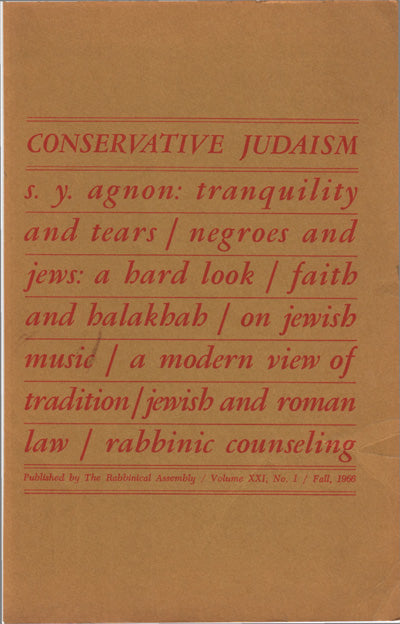 CONSERVATIVE JUDAISM

s. y. agnon: tranquility and tears / negroes and jews: a hard look / faith and halakhah / on jewish music / a modern view of tradition / jewish and roman law / rabbinic counseling

Published by The Rabbinical Assembly / Volume XXI, No. 1 / Fall, 1966